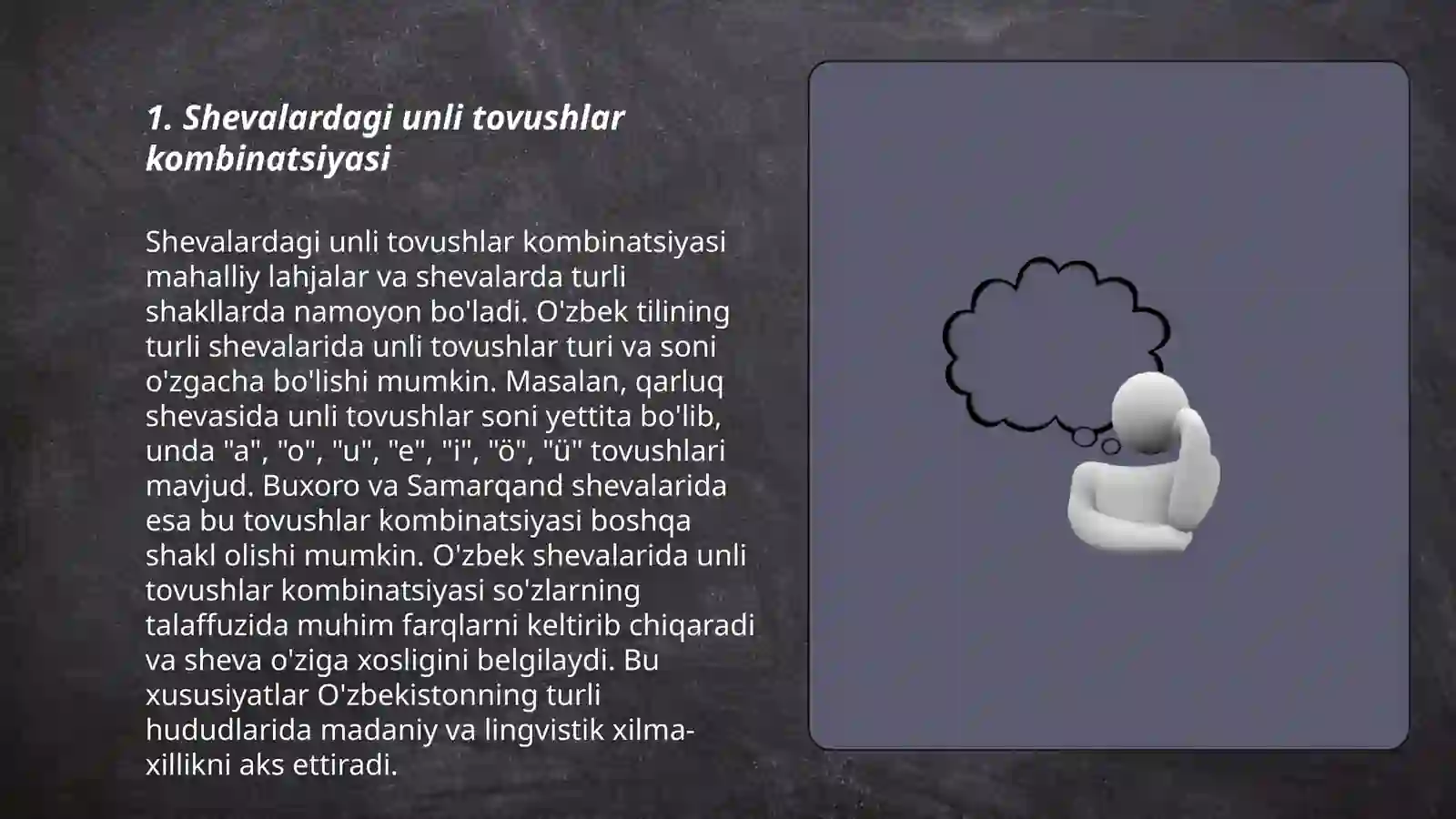 1. Shevalardagi unli tovushlar kombinatsiyasi

Shevalardagi unli tovushlar kombinatsiyasi mahalliy lahjalar va shevalarda turli shakllarda namoyon bo'ladi. O'zbek tilining turli shevalarida unli tovushlar turi va soni o'zgacha bo'lishi mumkin. Masalan, qarluq shevasida unli tovushlar soni yettita bo'lib, unda "a", "o", "u", "e", "i", "ö", "ü" tovushlari mavjud. Buxoro va Samarqand shevalarida esa bu tovushlar kombinatsiyasi boshqa shakl olishi mumkin. O'zbek shevalarida unli tovushlar kombinatsiyasi so'zlarning talaffuzida muhim farqlarni keltirib chiqaradi va sheva o'ziga xosligini belgilaydi. Bu xususiyatlar O'zbekistonning turli hududlarida madaniy va lingvistik xilma-xillikni aks ettiradi.